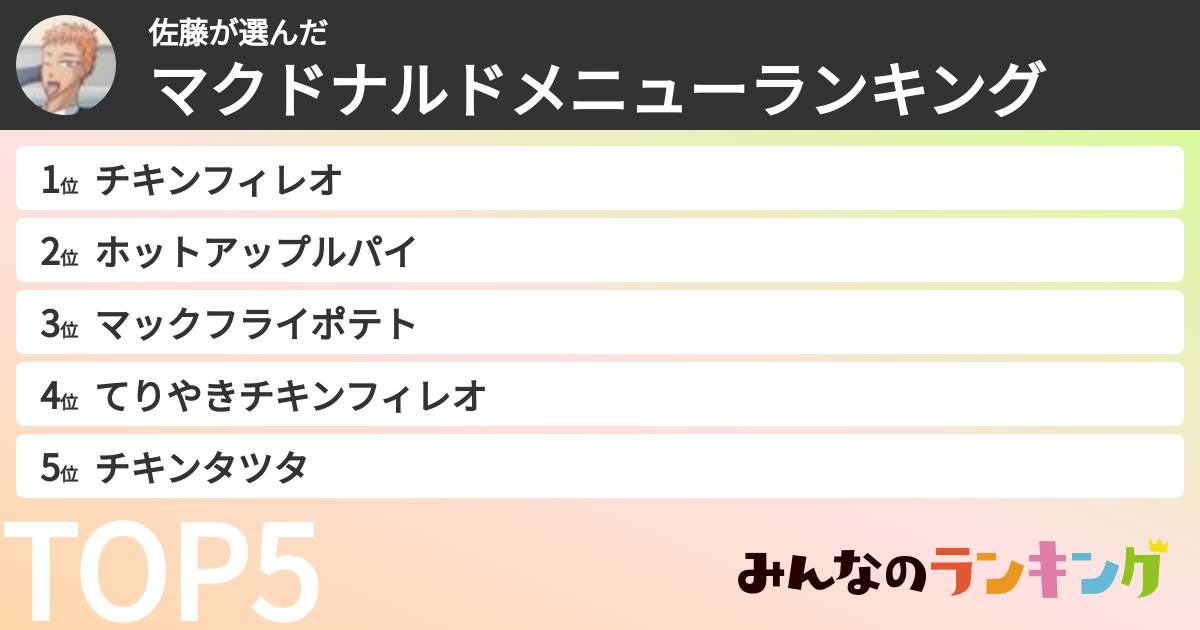 佐藤が選んだ
マクドナルドメニューランキング

1位 チキンフィレオ
2位 ホットアップルパイ
3位 マックフライポテト
4位 てりやきチキンフィレオ
5位 チキンタツタ

TOP5

みんなのランキング